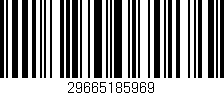 29665185969